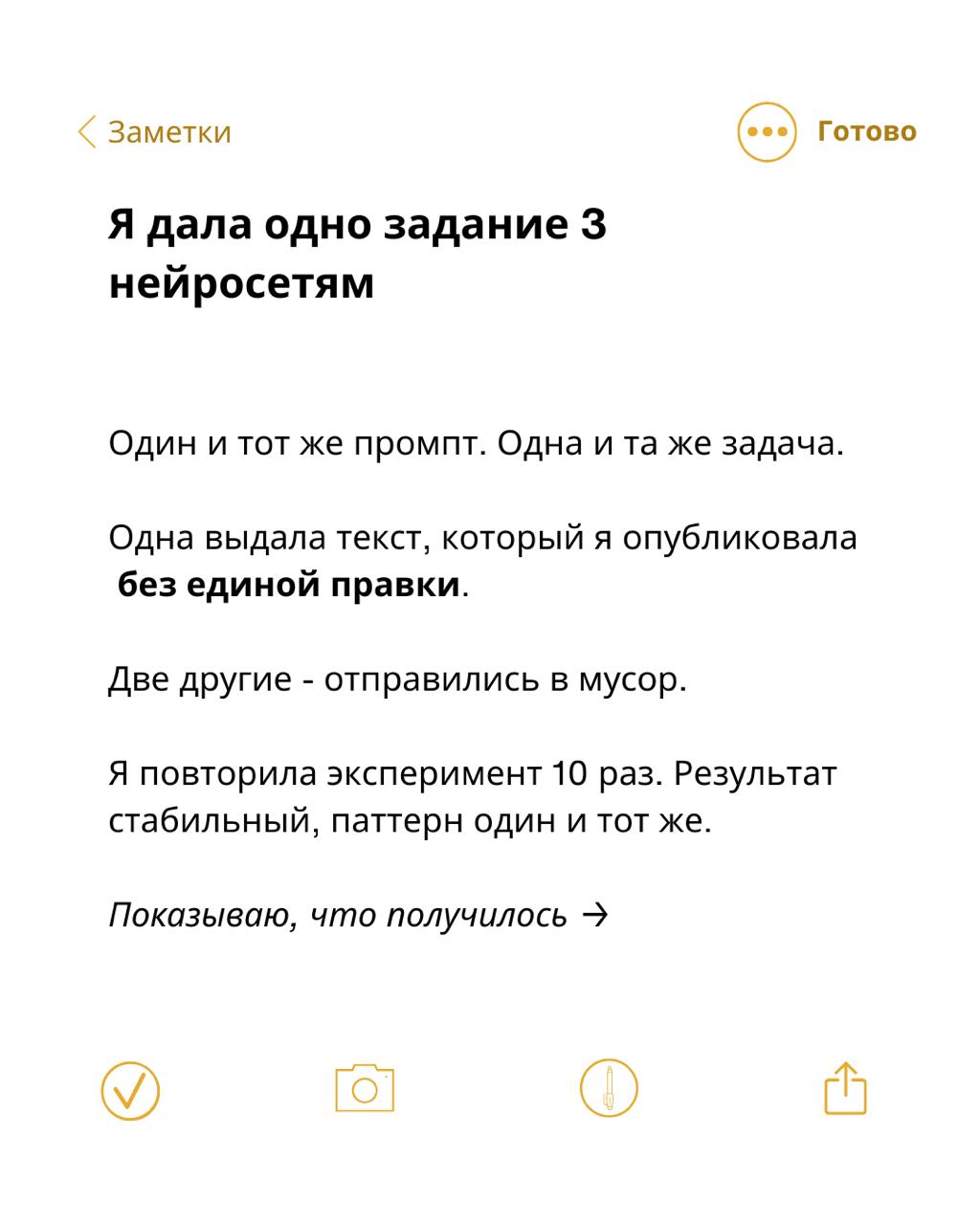 Заметки

Готово

Я дала одно задание 3 нейросетям

Один и тот же промпт. Одна и та же задача.

Одна выдала текст, который я опубликовала без единой правки.

Две другие - отправились в мусор.

Я повторила эксперимент 10 раз. Результат стабильный, паттерн один и тот же.

Показываю, что получилось →